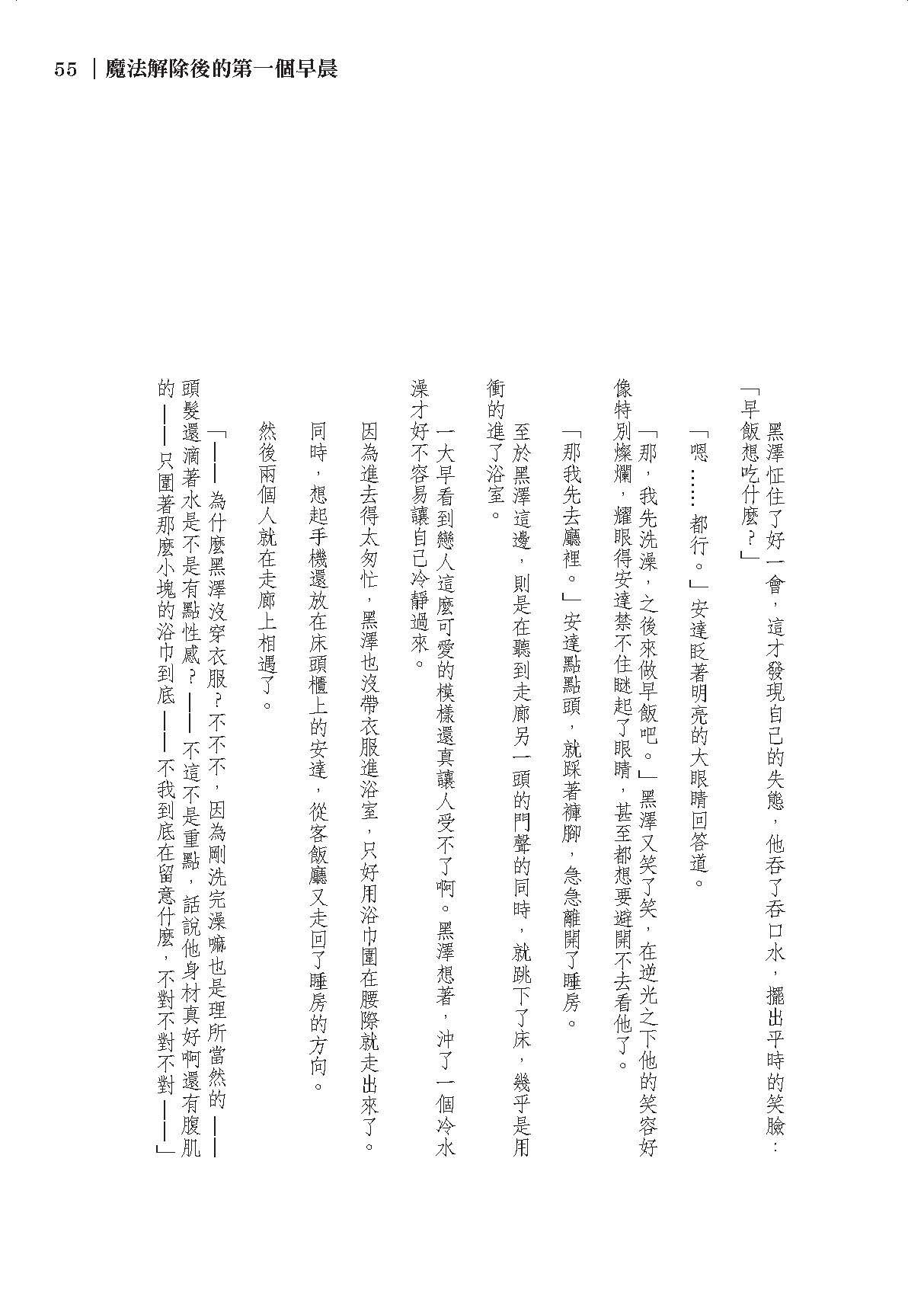 55 ｜魔法解除後的第一個早晨

黑澤怔住了好一會，這才發現自己的失態，他吞了吞口水，擺出平時的笑臉：「早飯想吃什麼？」

「嗯……都行。」安達眨著明亮的大眼睛回答道。

「那，我先洗澡，之後來做早飯吧。」黑澤又笑了笑，在逆光之下他的笑容好像特別燦爛，耀眼得安達禁不住瞇起了眼睛，甚至都想要避開不去看他了。

「那我先去廳裡。」安達點點頭，就踩著褲腳，急急離開了睡房。

至於黑澤這邊，則是在聽到走廊另一頭的門聲的同時，就跳下了床，幾乎是用衝的進了浴室。

一大早看到戀人這麼可愛的模樣還真讓人受不了啊。黑澤想著，沖了一個冷水澡才好不容易讓自己冷靜過來。

因為進去得太匆忙，黑澤也沒帶衣服進浴室，只好用浴巾圍在腰際就走出來了。

同時，想起手機還放在床頭櫃上的安達，從客飯廳又走回了睡房的方向。

然後兩個人就在走廊上相遇了。

「——為什麼黑澤沒穿衣服？不不不，因為剛洗完澡嘛也是理所當然的——頭髮還滴著水是不是有點性感？——不這不是重點，話說他身材真好啊還有腹肌的——只圍著那麼小塊的浴巾到底——不我到底在留意什麼，不對不對不對——」